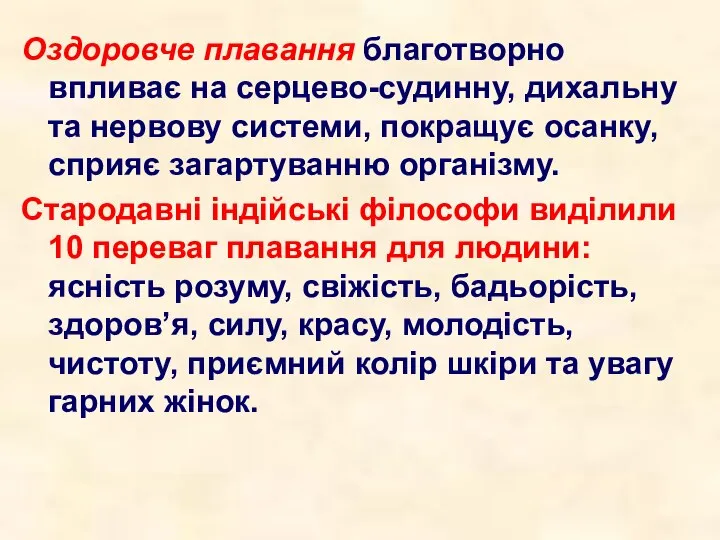 Оздоровче плавання благотворно впливає на серцево-судинну, дихальну та нервову системи, покращує осанку, сприяє загартуванню організму.

Стародавні індійські філософи виділили 10 переваг плавання для людини: ясність розуму, свіжість, бадьорість, здоров’я, силу, красу, молодість, чистоту, приємний колір шкіри та увагу гарних жінок.